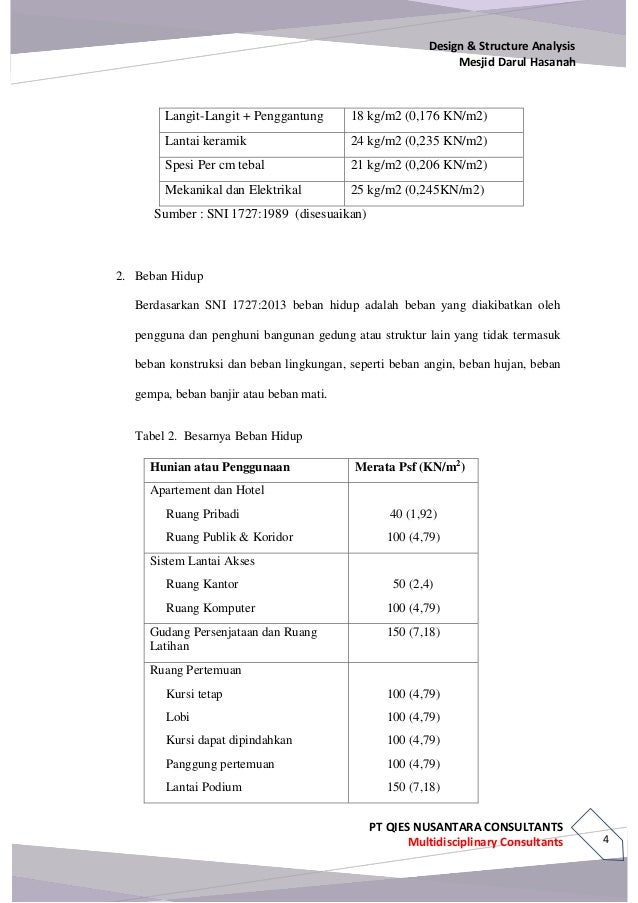 Design & Structure Analysis
Mesjid Darul Hasanah

| Langit-Langit + Penggantung | 18 kg/m2 (0,176 KN/m2) |
|---|---|
| Lantai keramik | 24 kg/m2 (0,235 KN/m2) |
| Spesi Per cm tebal | 21 kg/m2 (0,206 KN/m2) |
| Mekanikal dan Elektrikal | 25 kg/m2 (0,245KN/m2) |

Sumber : SNI 1727:1989 (disesuaikan)

2. Beban Hidup

Berdasarkan SNI 1727:2013 beban hidup adalah beban yang diakibatkan oleh pengguna dan penghuni bangunan gedung atau struktur lain yang tidak termasuk beban konstruksi dan beban lingkungan, seperti beban angin, beban hujan, beban gempa, beban banjir atau beban mati.

Tabel 2. Besarnya Beban Hidup

| Hunian atau Penggunaan | Merata Psf (KN/m$^2$) |
|---|---|
| Apartement dan Hotel | |
| Ruang Pribadi | 40 (1,92) |
| Ruang Publik & Koridor | 100 (4,79) |
| Sistem Lantai Akses | |
| Ruang Kantor | 50 (2,4) |
| Ruang Komputer | 100 (4,79) |
| Gudang Persenjataan dan Ruang Latihan | 150 (7,18) |
| Ruang Pertemuan | |
| Kursi tetap | 100 (4,79) |
| Lobi | 100 (4,79) |
| Kursi dapat dipindahkan | 100 (4,79) |
| Panggung pertemuan | 100 (4,79) |
| Lantai Podium | 150 (7,18) |

PT QIES NUSANTARA CONSULTANTS
Multidisciplinary Consultants
4